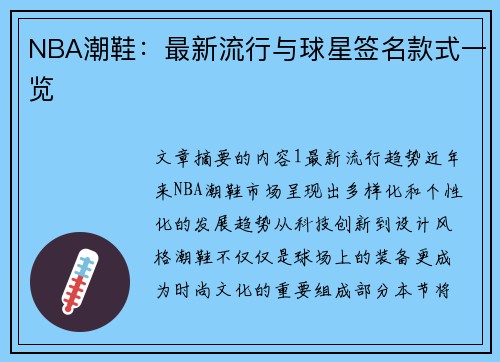 NBA潮鞋：最新流行与球星签名款式一览

文章摘要的内容1最新流行趋势近年来NBA潮鞋市场呈现出多样化和个性化的发展趋势从科技创新到设计风格潮鞋不仅仅是球场上的装备更成为时尚文化的重要组成部分本节将